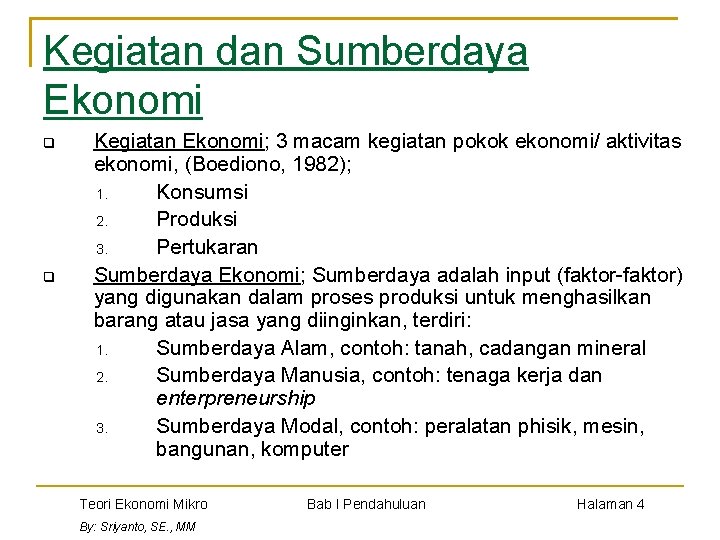 Kegiatan dan Sumberdaya Ekonomi

Kegiatan Ekonomi; 3 macam kegiatan pokok ekonomi/ aktivitas ekonomi, (Boediono, 1982);

1. Konsumsi
2. Produksi
3. Pertukaran

Sumberdaya Ekonomi; Sumberdaya adalah input (faktor-faktor) yang digunakan dalam proses produksi untuk menghasilkan barang atau jasa yang diinginkan, terdiri:

1. Sumberdaya Alam, contoh: tanah, cadangan mineral
2. Sumberdaya Manusia, contoh: tenaga kerja dan enterpreneurship
3. Sumberdaya Modal, contoh: peralatan phisik, mesin, bangunan, komputer

Teori Ekonomi Mikro Bab I Pendahuluan Halaman 4

By: Sriyanto, SE., MM